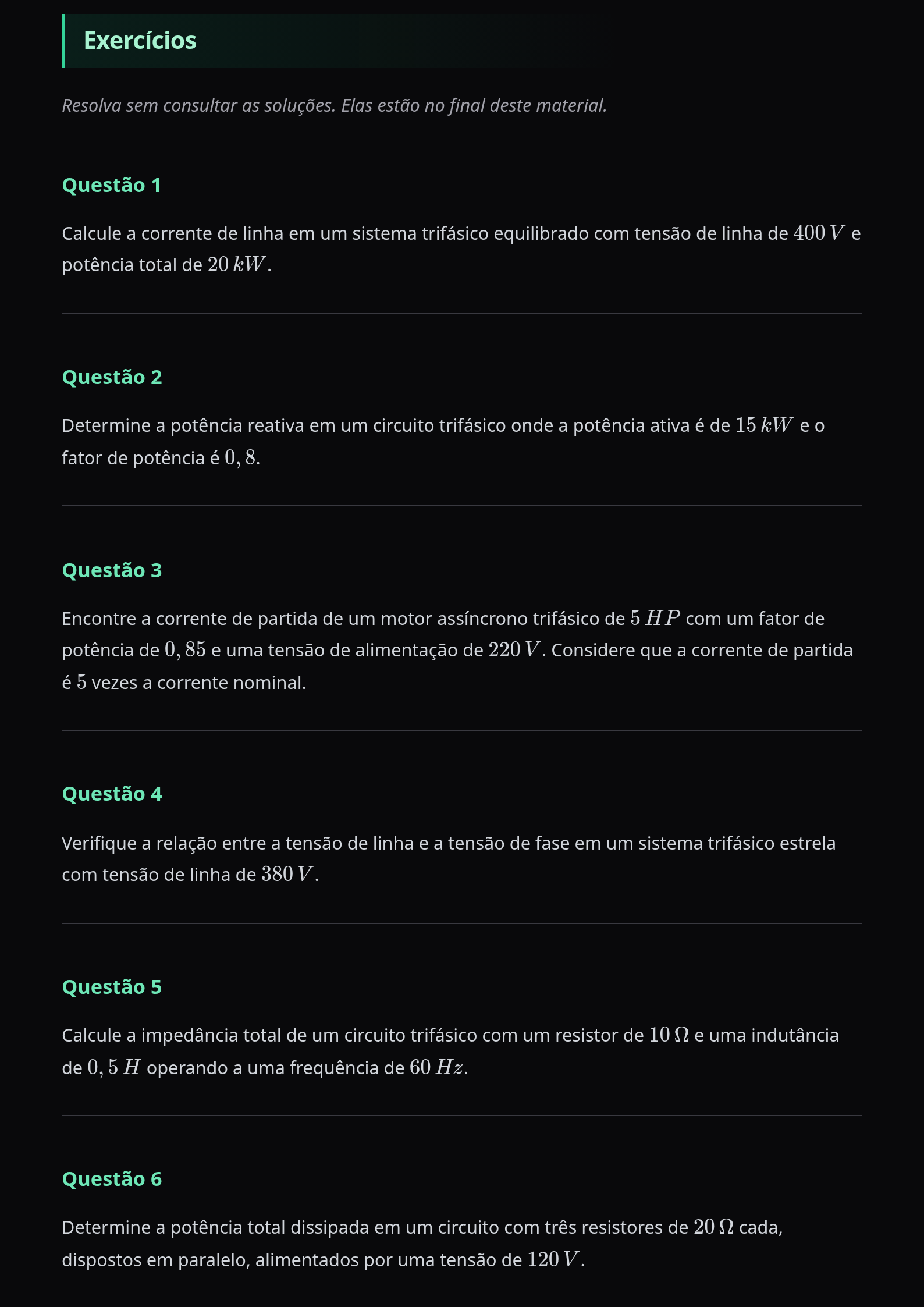 Exercícios

Resolva sem consultar as soluções. Elas estão no final deste material.

Questão 1

Calcule a corrente de linha em um sistema trifásico equilibrado com tensão de linha de $400\,V$ e potência total de $20\,kW$.

Questão 2

Determine a potência reativa em um circuito trifásico onde a potência ativa é de $15\,kW$ e o fator de potência é $0,8$.

Questão 3

Encontre a corrente de partida de um motor assíncrono trifásico de $5\,HP$ com um fator de potência de $0,85$ e uma tensão de alimentação de $220\,V$. Considere que a corrente de partida é $5$ vezes a corrente nominal.

Questão 4

Verifique a relação entre a tensão de linha e a tensão de fase em um sistema trifásico estrela com tensão de linha de $380\,V$.

Questão 5

Calcule a impedância total de um circuito trifásico com um resistor de $10\,\Omega$ e uma indutância de $0,5\,H$ operando a uma frequência de $60\,Hz$.

Questão 6

Determine a potência total dissipada em um circuito com três resistores de $20\,\Omega$ cada, dispostos em paralelo, alimentados por uma tensão de $120\,V$.